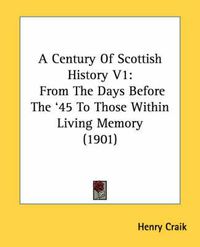 A Century Of Scottish History V1: From The Days Before The '45 To Those Within Living Memory (1901)

Henry Craik